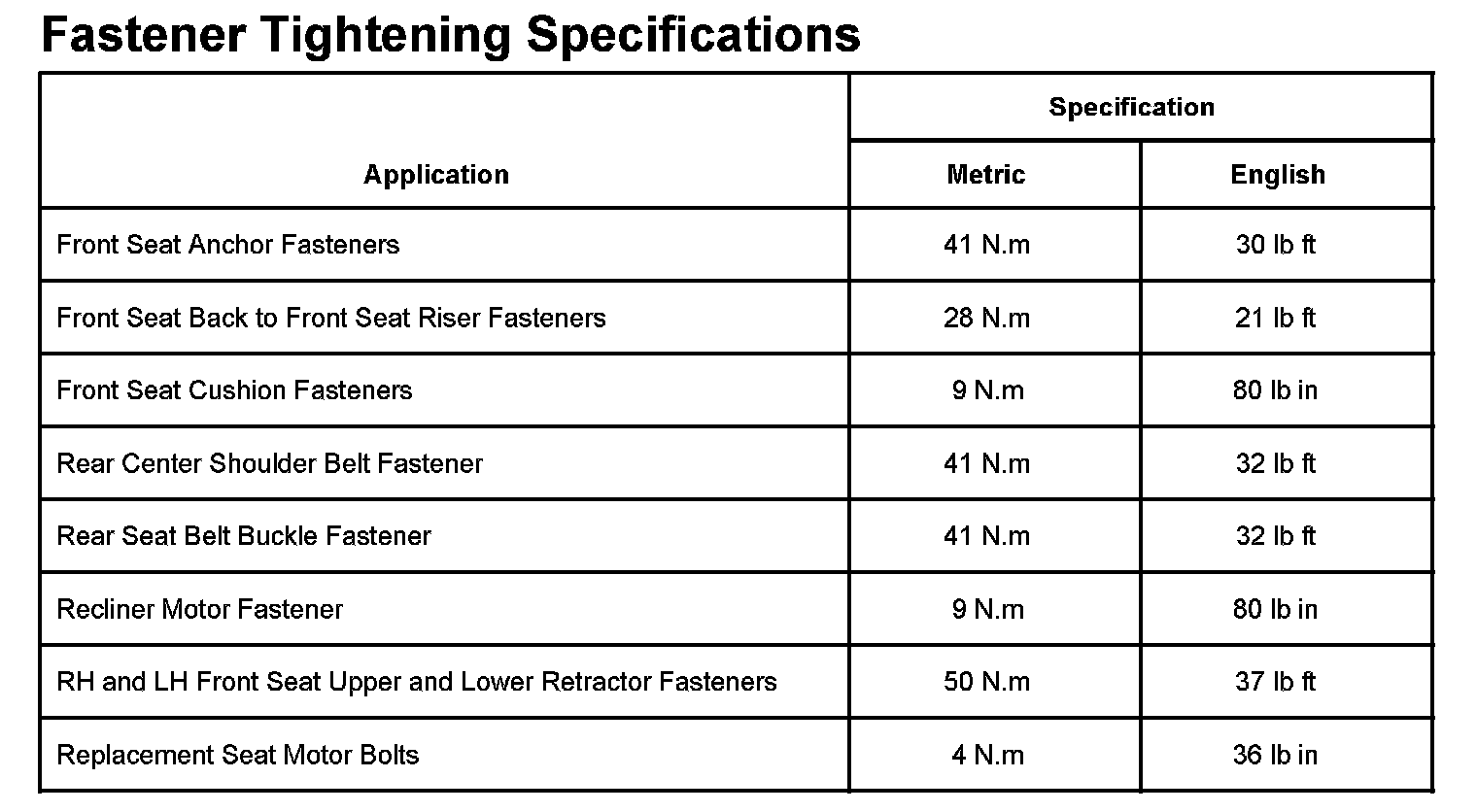 Fastener Tightening Specifications

| Application | Specification | |
|---|---|---|
| | Metric | English |
| Front Seat Anchor Fasteners | 41 N.m | 30 lb ft |
| Front Seat Back to Front Seat Riser Fasteners | 28 N.m | 21 lb ft |
| Front Seat Cushion Fasteners | 9 N.m | 80 lb in |
| Rear Center Shoulder Belt Fastener | 41 N.m | 32 lb ft |
| Rear Seat Belt Buckle Fastener | 41 N.m | 32 lb ft |
| Recliner Motor Fastener | 9 N.m | 80 lb in |
| RH and LH Front Seat Upper and Lower Retractor Fasteners | 50 N.m | 37 lb ft |
| Replacement Seat Motor Bolts | 4 N.m | 36 lb in |